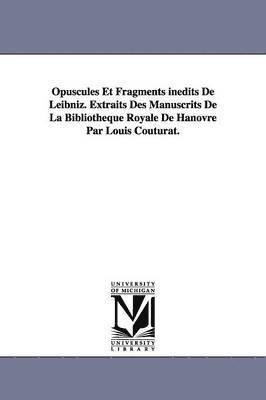 Opuscules Et Fragments inedits De Leibniz. Extraits Des Manuscrits De La Bibliotheque Royale De Hanovre Par Louis Couturat.

UNIVERSITY OF MICHIGAN

M

UNIVERSITY LIBRARY